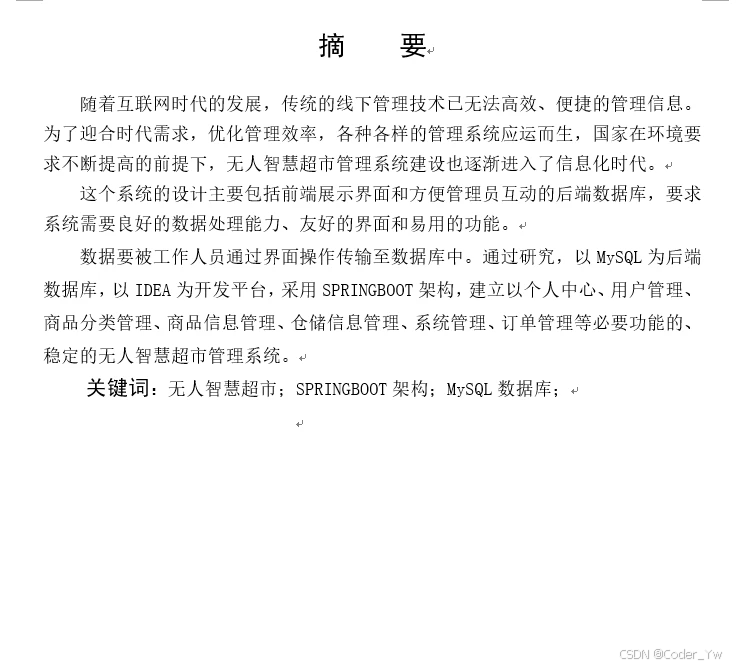 摘　　要

随着互联网时代的发展，传统的线下管理技术已无法高效、便捷的管理信息。为了迎合时代需求，优化管理效率，各种各样的管理系统应运而生，国家在环境要求不断提高的前提下，无人智慧超市管理系统建设也逐渐进入了信息化时代。

这个系统的设计主要包括前端展示界面和方便管理员互动的后端数据库，要求系统需要良好的数据处理能力、友好的界面和易用的功能。

数据要被工作人员通过界面操作传输至数据库中。通过研究，以 MySQL 为后端数据库，以 IDEA 为开发平台，采用 SPRINGBOOT 架构，建立以个人中心、用户管理、商品分类管理、商品信息管理、仓储信息管理、系统管理、订单管理等必要功能的、稳定的无人智慧超市管理系统。

关键词：无人智慧超市；SPRINGBOOT 架构；MySQL 数据库；

CSDN @Coder_Yw